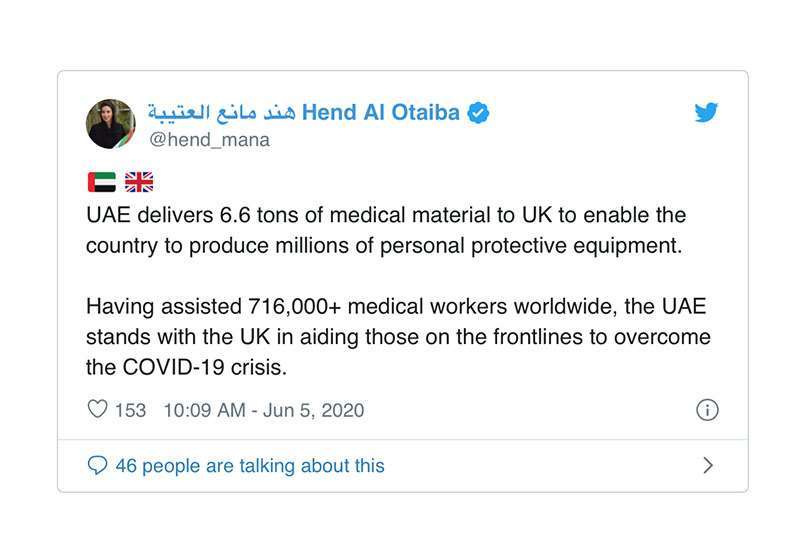 هند مانع العتيبة Hend Al Otaiba
@hend_mana

UAE delivers 6.6 tons of medical material to UK to enable the country to produce millions of personal protective equipment.

Having assisted 716,000+ medical workers worldwide, the UAE stands with the UK in aiding those on the frontlines to overcome the COVID-19 crisis.

153 10:09 AM - Jun 5, 2020

46 people are talking about this